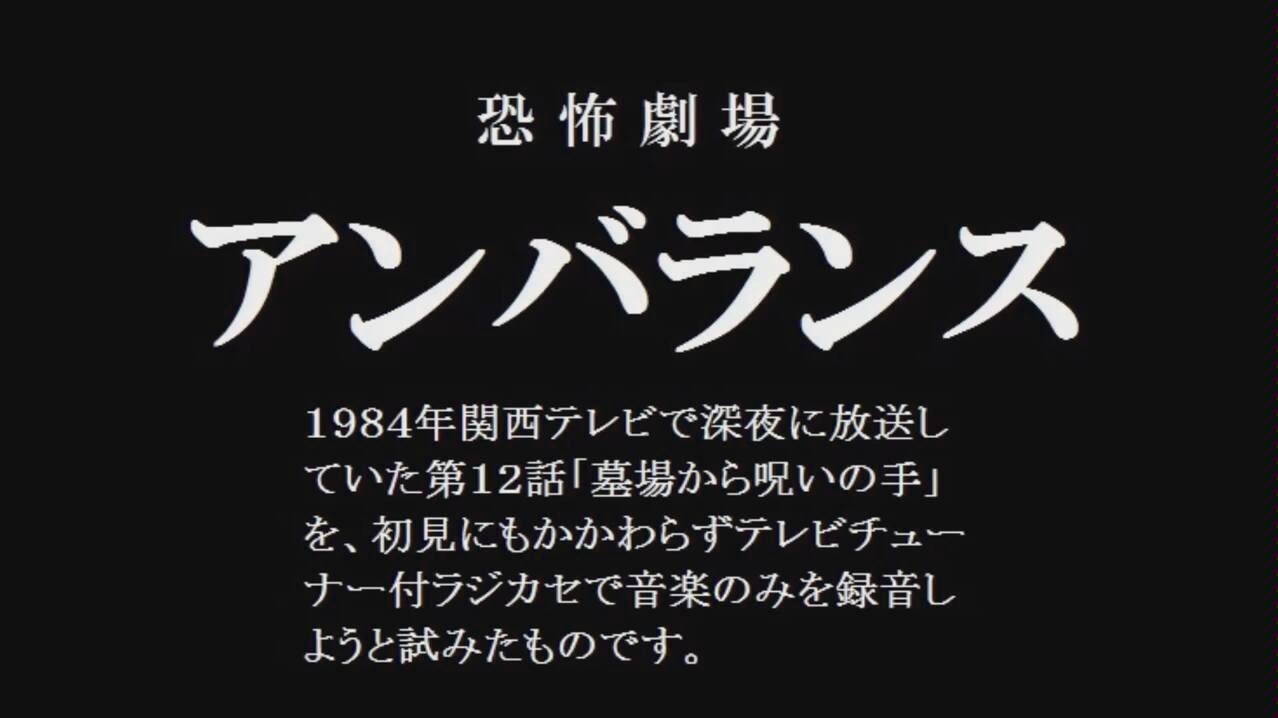 恐怖劇場

アンバランス

1984年関西テレビで深夜に放送していた第12話「墓場から呪いの手」を、初見にもかかわらずテレビチューナー付ラジカセで音楽のみを録音しようと試みたものです。